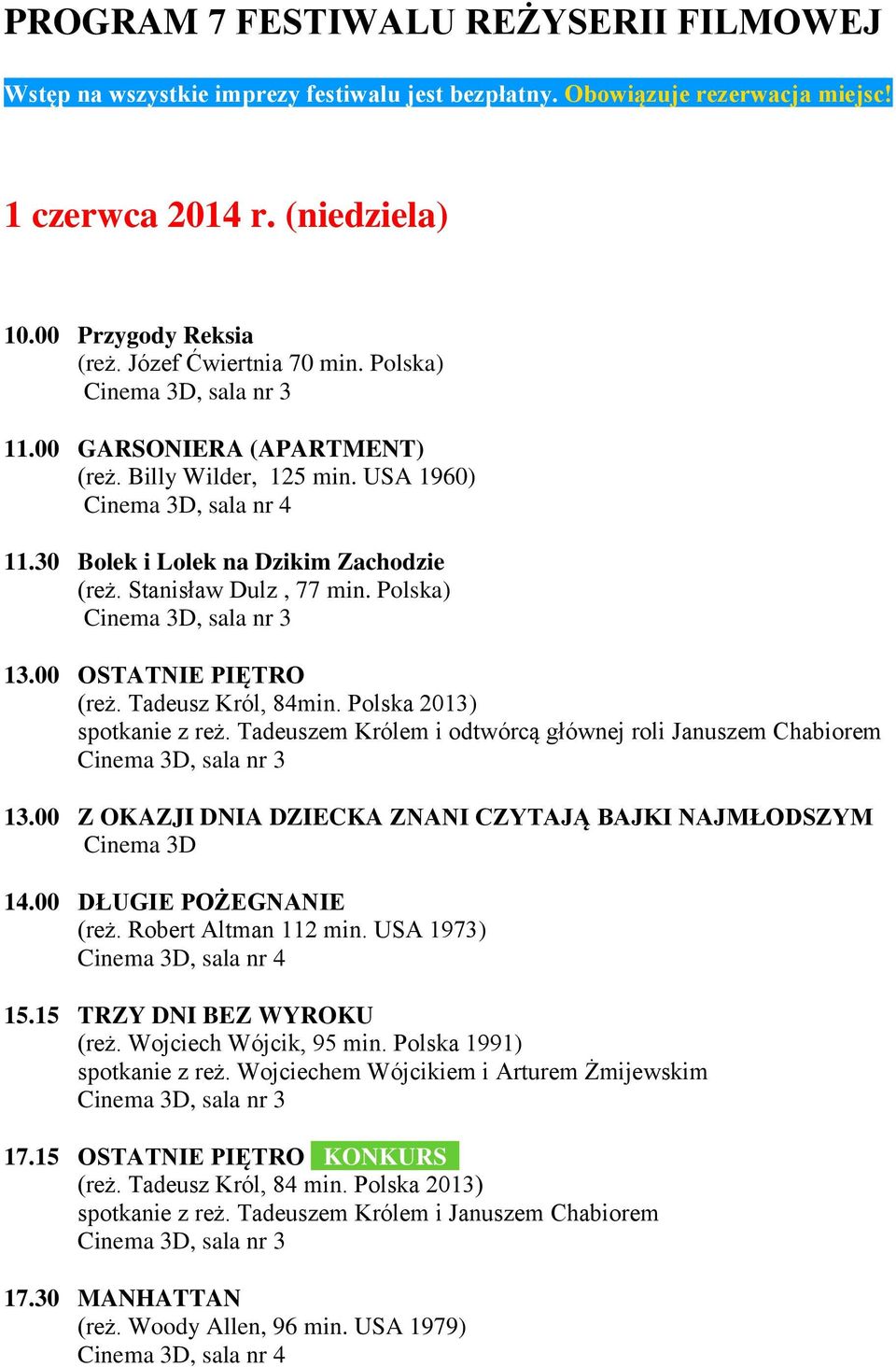 PROGRAM 7 FESTIWALU REŻYSERII FILMOWEJ

Wstęp na wszystkie imprezy festiwalu jest bezpłatny. Obowiązuje rezerwacja miejsc!

1 czerwca 2014 r. (niedziela)

10.00 Przygody Reksia
(reż. Józef Ćwiertnia 70 min. Polska)
Cinema 3D, sala nr 3

11.00 GARSONIERA (APARTMENT)
(reż. Billy Wilder, 125 min. USA 1960)
Cinema 3D, sala nr 4

11.30 Bolek i Lolek na Dzikim Zachodzie
(reż. Stanisław Dulz , 77 min. Polska)
Cinema 3D, sala nr 3

13.00 OSTATNIE PIĘTRO
(reż. Tadeusz Król, 84min. Polska 2013)
spotkanie z reż. Tadeuszem Królem i odtwórcą głównej roli Januszem Chabiorem
Cinema 3D, sala nr 3

13.00 Z OKAZJI DNIA DZIECKA ZNANI CZYTAJĄ BAJKI NAJMŁODSZYM
Cinema 3D

14.00 DŁUGIE POŻEGNANIE
(reż. Robert Altman 112 min. USA 1973)
Cinema 3D, sala nr 4

15.15 TRZY DNI BEZ WYROKU
(reż. Wojciech Wójcik, 95 min. Polska 1991)
spotkanie z reż. Wojciechem Wójcikiem i Arturem Żmijewskim
Cinema 3D, sala nr 3

17.15 OSTATNIE PIĘTRO KONKURS
(reż. Tadeusz Król, 84 min. Polska 2013)
spotkanie z reż. Tadeuszem Królem i Januszem Chabiorem
Cinema 3D, sala nr 3

17.30 MANHATTAN
(reż. Woody Allen, 96 min. USA 1979)
Cinema 3D, sala nr 4